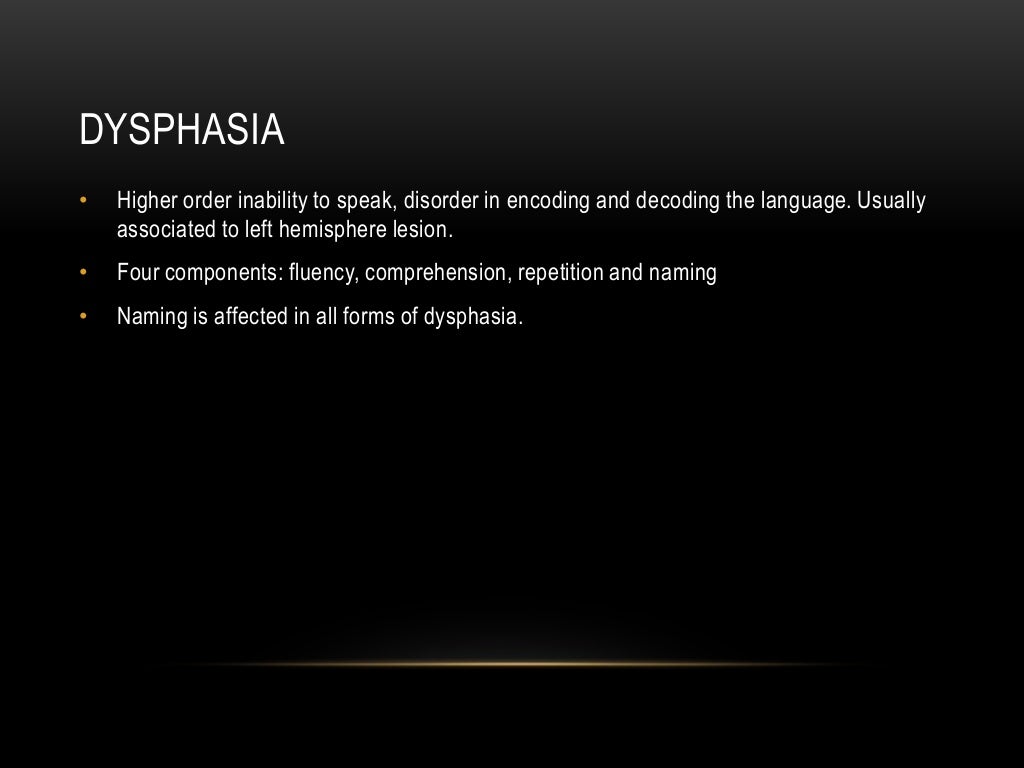 DYSPHASIA

• Higher order inability to speak, disorder in encoding and decoding the language. Usually associated to left hemisphere lesion.
• Four components: fluency, comprehension, repetition and naming
• Naming is affected in all forms of dysphasia.